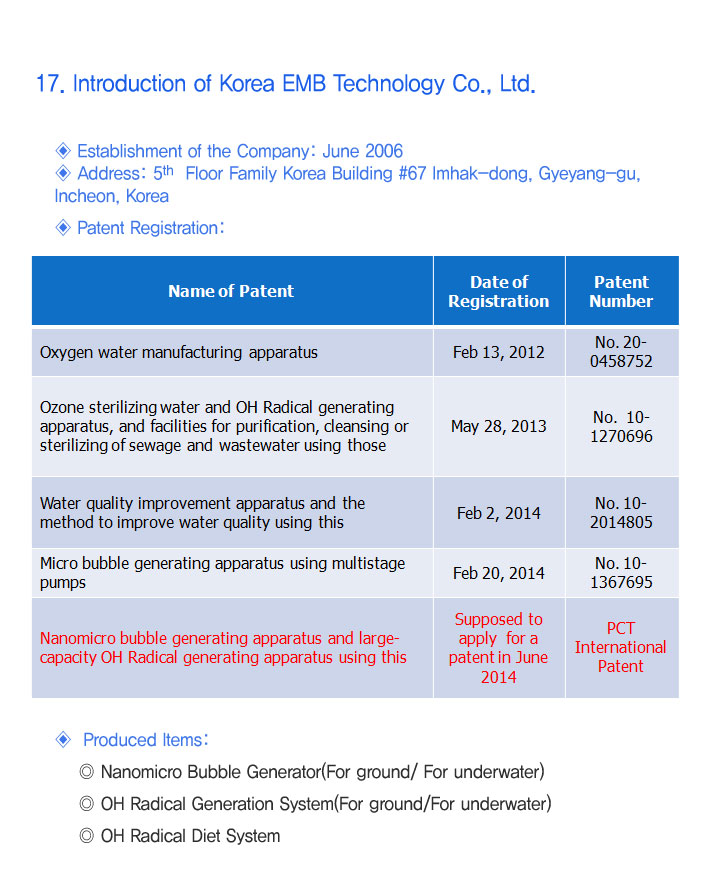 17. Introduction of Korea EMB Technology Co., Ltd.

◈ Establishment of the Company: June 2006
◈ Address: 5$^{th}$ Floor Family Korea Building #67 Imhak-dong, Gyeyang-gu, Incheon, Korea
◈ Patent Registration:

| Name of Patent | Date of Registration | Patent Number |
|---|---|---|
| Oxygen water manufacturing apparatus | Feb 13, 2012 | No. 20-0458752 |
| Ozone sterilizing water and OH Radical generating apparatus, and facilities for purification, cleansing or sterilizing of sewage and wastewater using those | May 28, 2013 | No. 10-1270696 |
| Water quality improvement apparatus and the method to improve water quality using this | Feb 2, 2014 | No. 10-2014805 |
| Micro bubble generating apparatus using multistage pumps | Feb 20, 2014 | No. 10-1367695 |
| Nanomicro bubble generating apparatus and large-capacity OH Radical generating apparatus using this | Supposed to apply for a patent in June 2014 | PCT International Patent |

◈ Produced Items:
◎ Nanomicro Bubble Generator(For ground/ For underwater)
◎ OH Radical Generation System(For ground/For underwater)
◎ OH Radical Diet System